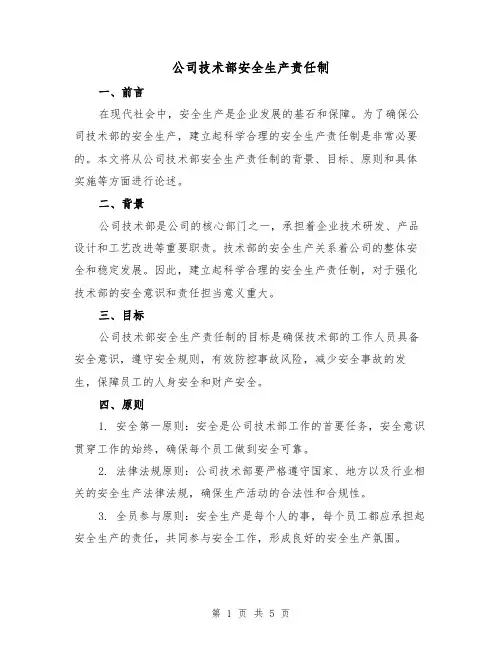 公司技术部安全生产责任制

一、前言

在现代社会中，安全生产是企业发展的基石和保障。为了确保公司技术部的安全生产，建立起科学合理的安全生产责任制是非常必要的。本文将从公司技术部安全生产责任制的背景、目标、原则和具体实施等方面进行论述。

二、背景

公司技术部是公司的核心部门之一，承担着企业技术研发、产品设计和工艺改进等重要职责。技术部的安全生产关系着公司的整体安全和稳定发展。因此，建立起科学合理的安全生产责任制，对于强化技术部的安全意识和责任担当意义重大。

三、目标

公司技术部安全生产责任制的目标是确保技术部的工作人员具备安全意识，遵守安全规则，有效防控事故风险，减少安全事故的发生，保障员工的人身安全和财产安全。

四、原则

1. 安全第一原则：安全是公司技术部工作的首要任务，安全意识贯穿工作的始终，确保每个员工做到安全可靠。

2. 法律法规原则：公司技术部要严格遵守国家、地方以及行业相关的安全生产法律法规，确保生产活动的合法性和合规性。

3. 全员参与原则：安全生产是每个人的事，每个员工都应承担起安全生产的责任，共同参与安全工作，形成良好的安全生产氛围。

第 1 页 共 5 页